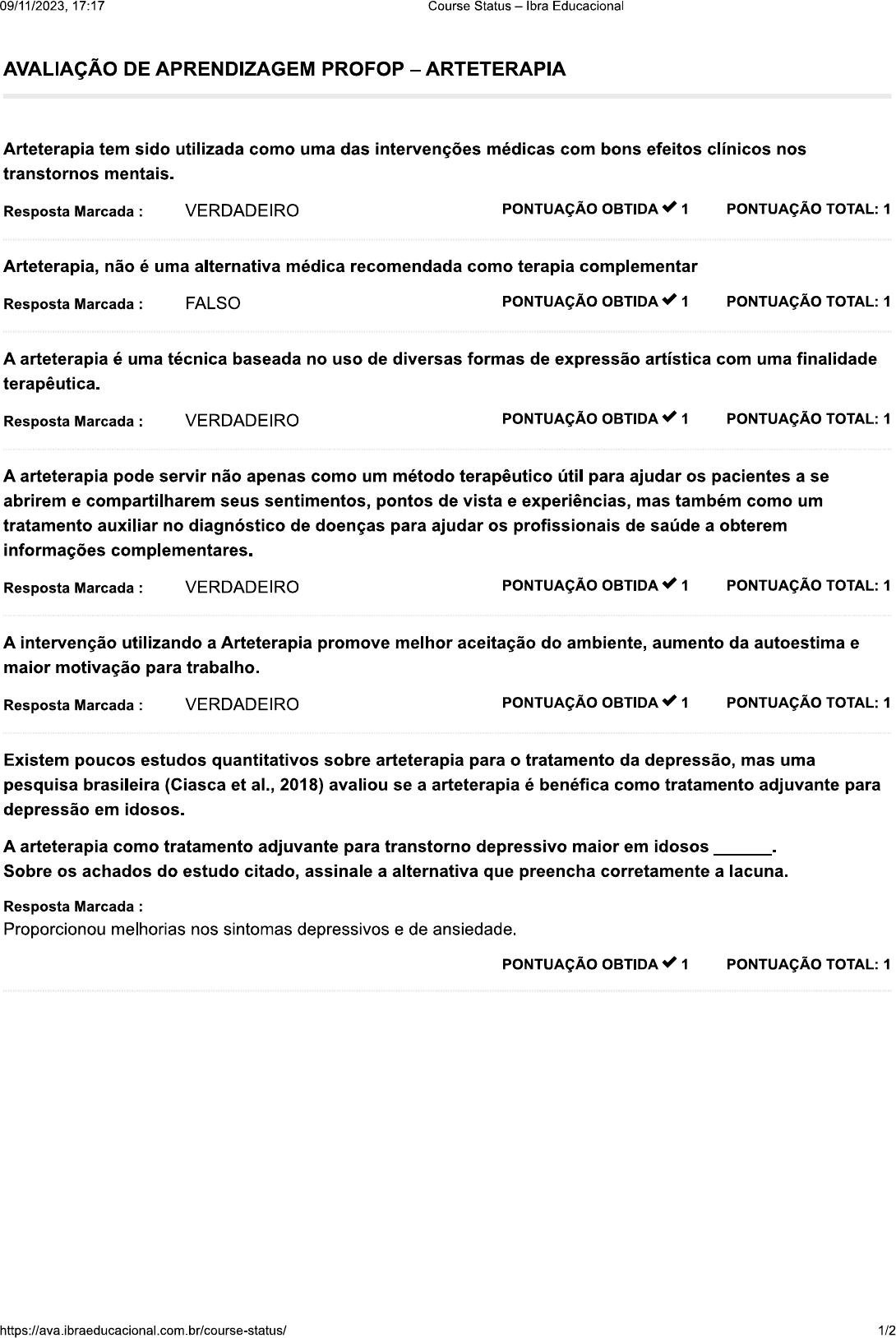 09/11/2023, 17:17 Course Status – Ibra Educacional

AVALIAÇÃO DE APRENDIZAGEM PROFOP – ARTETERAPIA

Arteterapia tem sido utilizada como uma das intervenções médicas com bons efeitos clínicos nos transtornos mentais.

Resposta Marcada : VERDADEIRO PONTUAÇÃO OBTIDA ✔ 1 PONTUAÇÃO TOTAL: 1

Arteterapia, não é uma alternativa médica recomendada como terapia complementar

Resposta Marcada : FALSO PONTUAÇÃO OBTIDA ✔ 1 PONTUAÇÃO TOTAL: 1

A arteterapia é uma técnica baseada no uso de diversas formas de expressão artística com uma finalidade terapêutica.

Resposta Marcada : VERDADEIRO PONTUAÇÃO OBTIDA ✔ 1 PONTUAÇÃO TOTAL: 1

A arteterapia pode servir não apenas como um método terapêutico útil para ajudar os pacientes a se abrirem e compartilharem seus sentimentos, pontos de vista e experiências, mas também como um tratamento auxiliar no diagnóstico de doenças para ajudar os profissionais de saúde a obterem informações complementares.

Resposta Marcada : VERDADEIRO PONTUAÇÃO OBTIDA ✔ 1 PONTUAÇÃO TOTAL: 1

A intervenção utilizando a Arteterapia promove melhor aceitação do ambiente, aumento da autoestima e maior motivação para trabalho.

Resposta Marcada : VERDADEIRO PONTUAÇÃO OBTIDA ✔ 1 PONTUAÇÃO TOTAL: 1

Existem poucos estudos quantitativos sobre arteterapia para o tratamento da depressão, mas uma pesquisa brasileira (Ciasca et al., 2018) avaliou se a arteterapia é benéfica como tratamento adjuvante para depressão em idosos.

A arteterapia como tratamento adjuvante para transtorno depressivo maior em idosos ______.
Sobre os achados do estudo citado, assinale a alternativa que preencha corretamente a lacuna.

Resposta Marcada :
Proporcionou melhorias nos sintomas depressivos e de ansiedade.

PONTUAÇÃO OBTIDA ✔ 1 PONTUAÇÃO TOTAL: 1

https://ava.ibraeducacional.com.br/course-status/ 1/2